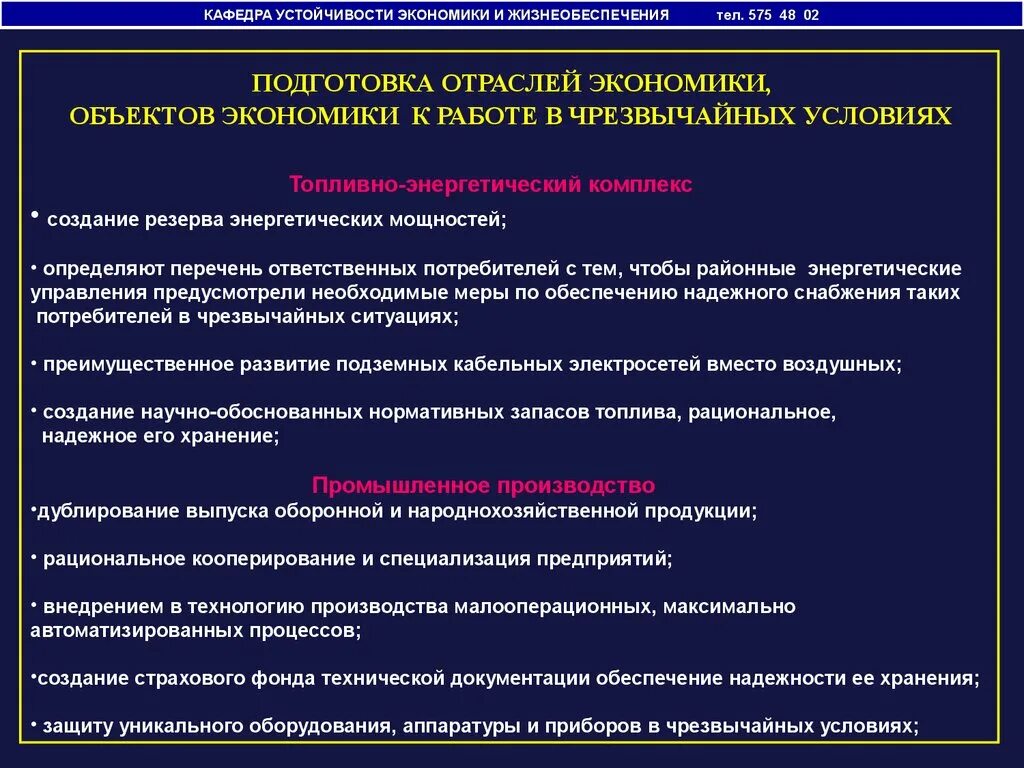 КАФЕДРА УСТОЙЧИВОСТИ ЭКОНОМИКИ И ЖИЗНЕОБЕСПЕЧЕНИЯ тел. 575 48 02

ПОДГОТОВКА ОТРАСЛЕЙ ЭКОНОМИКИ, ОБЪЕКТОВ ЭКОНОМИКИ К РАБОТЕ В ЧРЕЗВЫЧАЙНЫХ УСЛОВИЯХ

Топливно-энергетический комплекс

• создание резерва энергетических мощностей;

• определяют перечень ответственных потребителей с тем, чтобы районные энергетические управления предусмотрели необходимые меры по обеспечению надежного снабжения таких потребителей в чрезвычайных ситуациях;

• преимущественное развитие подземных кабельных электросетей вместо воздушных;

• создание научно-обоснованных нормативных запасов топлива, рациональное, надежное его хранение;

Промышленное производство

•дублирование выпуска оборонной и народнохозяйственной продукции;

• рациональное кооперирование и специализация предприятий;

• внедрением в технологию производства малооперационных, максимально автоматизированных процессов;

•создание страхового фонда технической документации обеспечение надежности ее хранения;

• защиту уникального оборудования, аппаратуры и приборов в чрезвычайных условиях;